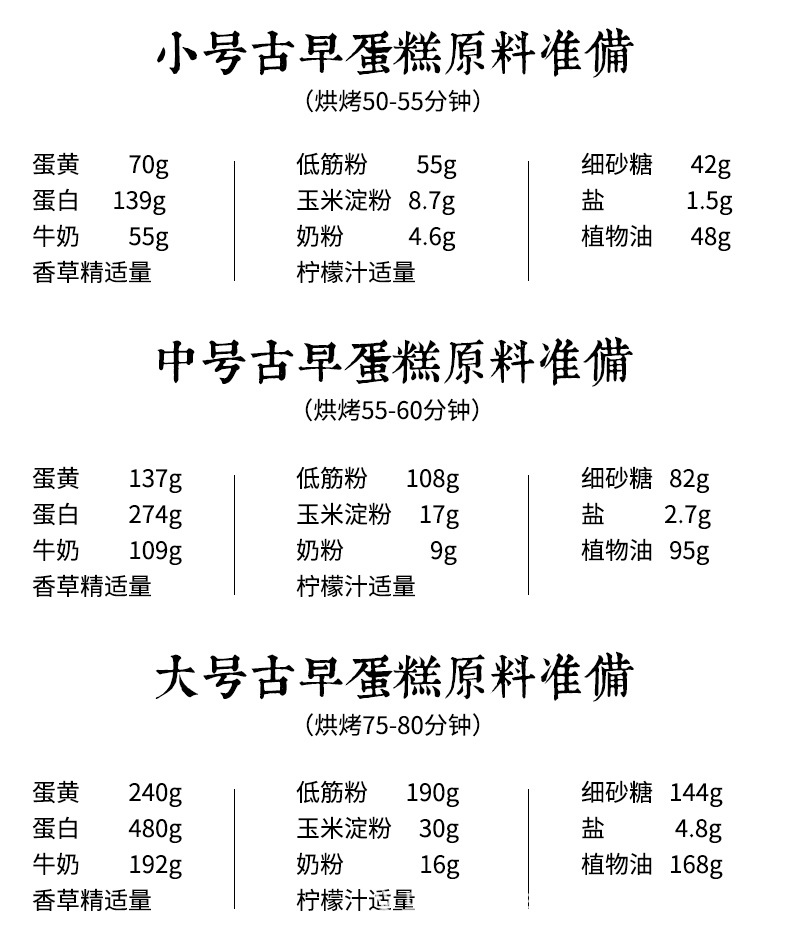 小号古早蛋糕原料准備

(烘烤50-55分钟)

蛋黄 70g
蛋白 139g
牛奶 55g
香草精适量

低筋粉 55g
玉米淀粉 8.7g
奶粉 4.6g
柠檬汁适量

细砂糖 42g
盐 1.5g
植物油 48g

中号古早蛋糕原料准備

(烘烤55-60分钟)

蛋黄 137g
蛋白 274g
牛奶 109g
香草精适量

低筋粉 108g
玉米淀粉 17g
奶粉 9g
柠檬汁适量

细砂糖 82g
盐 2.7g
植物油 95g

大号古早蛋糕原料准備

(烘烤75-80分钟)

蛋黄 240g
蛋白 480g
牛奶 192g
香草精适量

低筋粉 190g
玉米淀粉 30g
奶粉 16g
柠檬汁适量

细砂糖 144g
盐 4.8g
植物油 168g